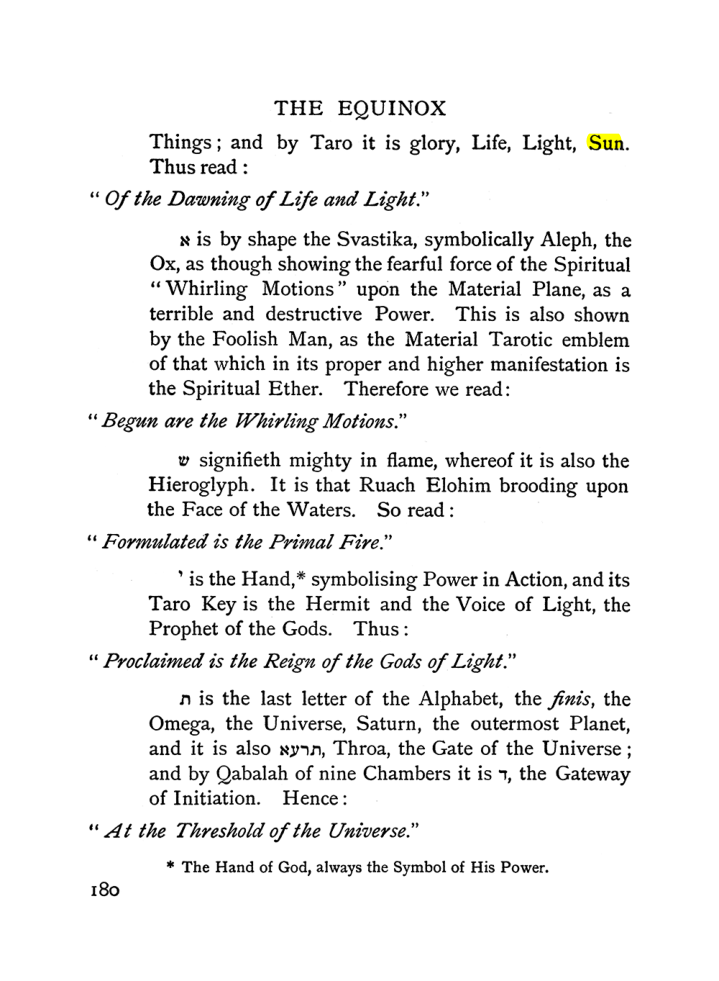 THE EQUINOX

Things; and by Taro it is glory, Life, Light, Sun. Thus read:

"Of the Dawning of Life and Light."

א is by shape the Svastika, symbolically Aleph, the Ox, as though showing the fearful force of the Spiritual "Whirling Motions" upon the Material Plane, as a terrible and destructive Power. This is also shown by the Foolish Man, as the Material Tarotic emblem of that which in its proper and higher manifestation is the Spiritual Ether. Therefore we read:

"Begun are the Whirling Motions."

ש signifieth mighty in flame, whereof it is also the Hieroglyph. It is that Ruach Elohim brooding upon the Face of the Waters. So read:

"Formulated is the Primal Fire."

י is the Hand,* symbolising Power in Action, and its Taro Key is the Hermit and the Voice of Light, the Prophet of the Gods. Thus:

"Proclaimed is the Reign of the Gods of Light."

ת is the last letter of the Alphabet, the finis, the Omega, the Universe, Saturn, the outermost Planet, and it is also תרעא, Throa, the Gate of the Universe; and by Qabalah of nine Chambers it is ד, the Gateway of Initiation. Hence:

"At the Threshold of the Universe."

* The Hand of God, always the Symbol of His Power.

180